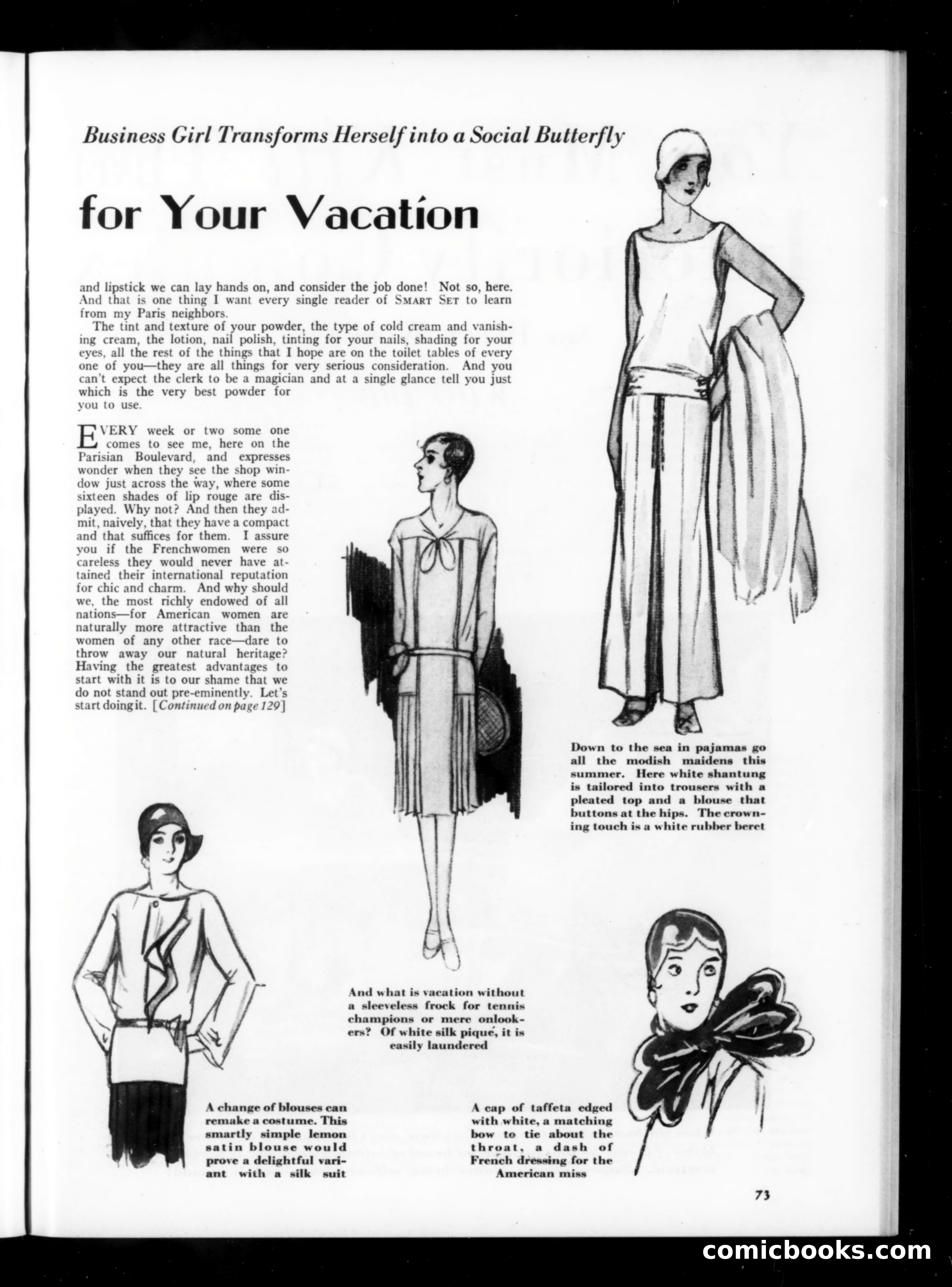 Business Girl Transforms Herself into a Social Butterfly

for Your Vacation

and lipstick we can lay hands on, and consider the job done! Not so, here. And that is one thing I want every single reader of SMART SET to learn from my Paris neighbors.

The tint and texture of your powder, the type of cold cream and vanishing cream, the lotion, nail polish, tinting for your nails, shading for your eyes, all the rest of the things that I hope are on the toilet tables of every one of you—they are all things for very serious consideration. And you can't expect the clerk to be a magician and at a single glance tell you just which is the very best powder for you to use.

EVERY week or two some one comes to see me, here on the Parisian Boulevard, and expresses wonder when they see the shop window just across the way, where some sixteen shades of lip rouge are displayed. Why not? And then they admit, naively, that they have a compact and that suffices for them. I assure you if the Frenchwomen were so careless they would never have attained their international reputation for chic and charm. And why should we, the most richly endowed of all nations—for American women are naturally more attractive than the women of any other race—dare to throw away our natural heritage? Having the greatest advantages to start with it is to our shame that we do not stand out pre-eminently. Let's start doing it. [Continued on page 129]

Down to the sea in pajamas go all the modish maidens this summer. Here white shantung is tailored into trousers with a pleated top and a blouse that buttons at the hips. The crowning touch is a white rubber beret

And what is vacation without a sleeveless frock for tennis champions or mere onlookers? Of white silk piqué, it is easily laundered

A change of blouses can remake a costume. This smartly simple lemon satin blouse would prove a delightful variant with a silk suit

A cap of taffeta edged with white, a matching bow to tie about the throat, a dash of French dressing for the American miss

73

comicbooks.com